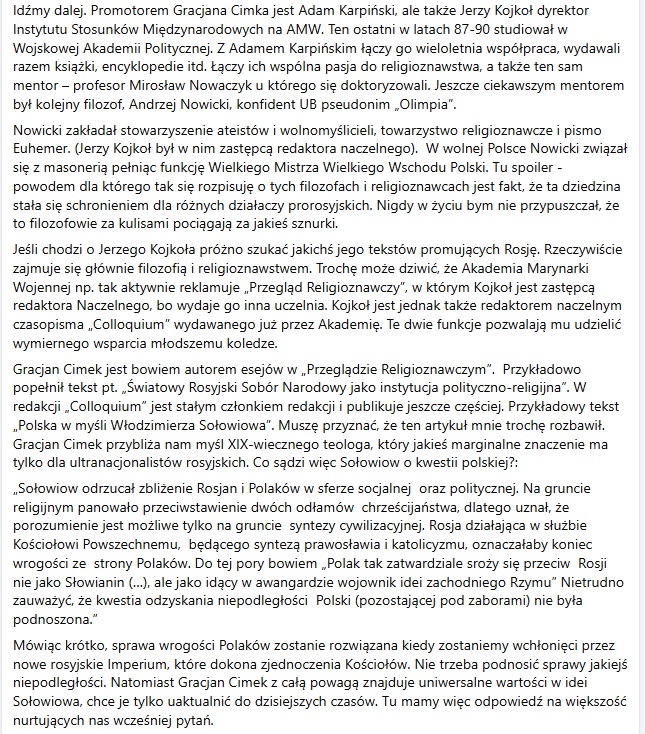 Idźmy dalej. Promotorem Gracjana Cimka jest Adam Karpiński, ale także Jerzy Kojkoł dyrektor Instytutu Stosunków Międzynarodowych na AMW. Ten ostatni w latach 87-90 studiował w Wojskowej Akademii Politycznej. Z Adamem Karpińskim łączy go wieloletnia współpraca, wydawali razem książki, encyklopedie itd. Łączy ich wspólna pasja do religioznawstwa, a także ten sam mentor – profesor Mirosław Nowaczyk u którego się doktoryzowali. Jeszcze ciekawszym mentorem był kolejny filozof, Andrzej Nowicki, konfident UB pseudonim „Olimpia".

Nowicki zakładał stowarzyszenie ateistów i wolnomyślicieli, towarzystwo religioznawcze i pismo Euhemer. (Jerzy Kojkoł był w nim zastępcą redaktora naczelnego). W wolnej Polsce Nowicki związał się z masonerią pełniąc funkcję Wielkiego Mistrza Wielkiego Wschodu Polski. Tu spoiler - powodem dla którego tak się rozpisuję o tych filozofach i religioznawcach jest fakt, że ta dziedzina stała się schronieniem dla różnych działaczy prorosyjskich. Nigdy w życiu bym nie przypuszczał, że to filozofowie za kulisami pociągają za jakieś sznurki.

Jeśli chodzi o Jerzego Kojkoła próżno szukać jakichś jego tekstów promujących Rosję. Rzeczywiście zajmuje się głównie filozofią i religioznawstwem. Trochę może dziwić, że Akademia Marynarki Wojennej np. tak aktywnie reklamuje „Przegląd Religioznawczy", w którym Kojkoł jest zastępcą redaktora Naczelnego, bo wydaje go inna uczelnia. Kojkoł jest jednak także redaktorem naczelnym czasopisma „Colloquium" wydawanego już przez Akademię. Te dwie funkcje pozwalają mu udzielić wymiernego wsparcia młodszemu koledze.

Gracjan Cimek jest bowiem autorem esejów w „Przeglądzie Religioznawczym". Przykładowo popełnił tekst pt. „Światowy Rosyjski Sobór Narodowy jako instytucja polityczno-religijna". W redakcji „Colloquium" jest stałym członkiem redakcji i publikuje jeszcze częściej. Przykładowy tekst „Polska w myśli Włodzimierza Sołowiowa". Muszę przyznać, że ten artykuł mnie trochę rozbawił. Gracjan Cimek przybliża nam myśl XIX-wiecznego teologa, który jakieś marginalne znaczenie ma tylko dla ultranacjonalistów rosyjskich. Co sądzi więc Sołowiow o kwestii polskiej?:

„Sołowiow odrzucał zbliżenie Rosjan i Polaków w sferze socjalnej oraz politycznej. Na gruncie religijnym panowało przeciwstawienie dwóch odłamów chrześcijaństwa, dlatego uznał, że porozumienie jest możliwe tylko na gruncie syntezy cywilizacyjnej. Rosja działająca w służbie Kościołowi Powszechnemu, będącego syntezą prawosławia i katolicyzmu, oznaczałaby koniec wrogości ze strony Polaków. Do tej pory bowiem „Polak tak zatwardziale sroży się przeciw Rosji nie jako Słowianin (...), ale jako idący w awangardzie wojownik idei zachodniego Rzymu" Nietrudno zauważyć, że kwestia odzyskania niepodległości Polski (pozostającej pod zaborami) nie była podnoszona."

Mówiąc krótko, sprawa wrogości Polaków zostanie rozwiązana kiedy zostaniemy wchłonięci przez nowe rosyjskie Imperium, które dokona zjednoczenia Kościołów. Nie trzeba podnosić sprawy jakiejś niepodległości. Natomiast Gracjan Cimek z całą powagą znajduje uniwersalne wartości w idei Sołowiowa, chce je tylko uaktualnić do dzisiejszych czasów. Tu mamy więc odpowiedź na większość nurtujących nas wcześniej pytań.